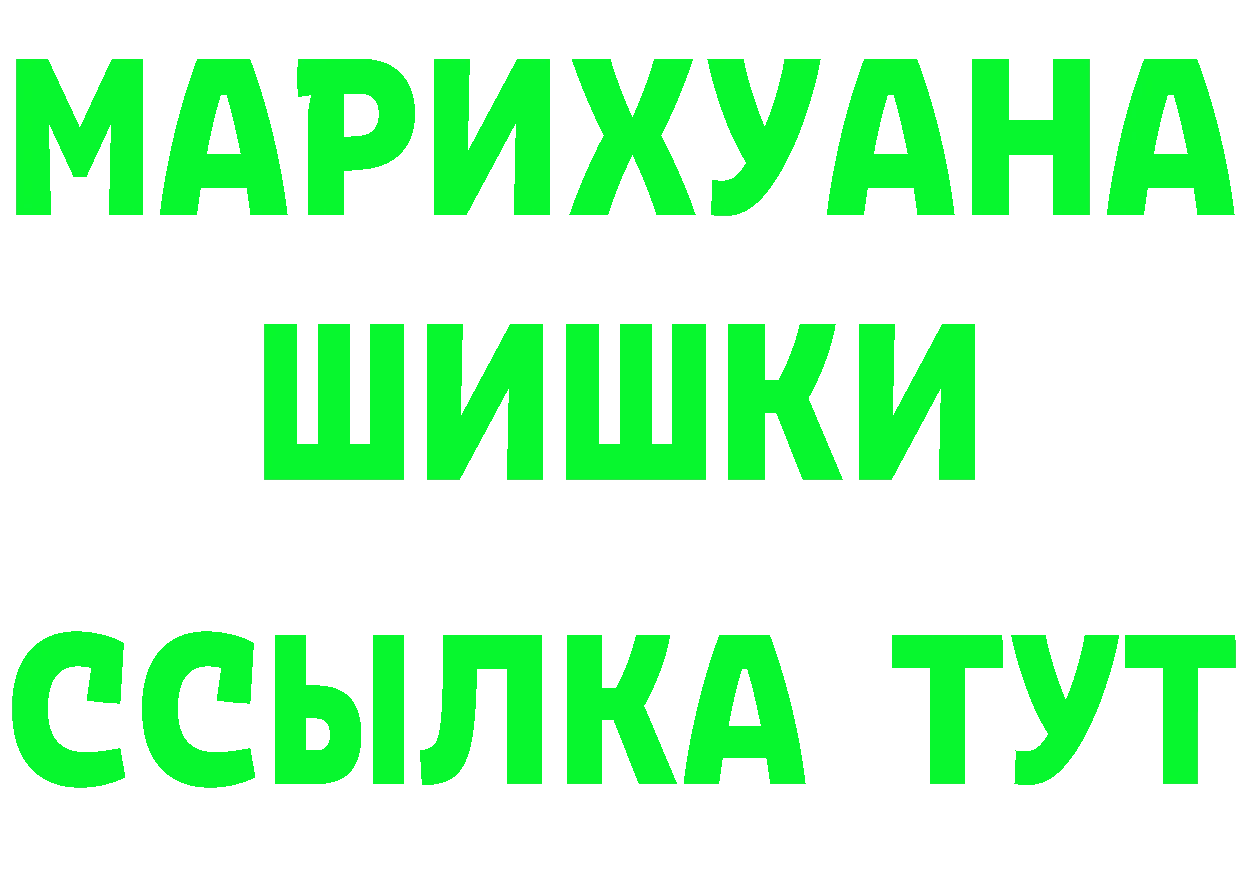 МАРИХУАНА
ШИШКИ
ССЫЛКА ТУТ